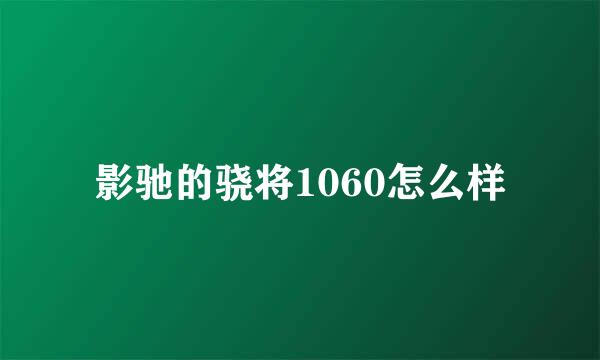 影驰的骁将1060怎么样